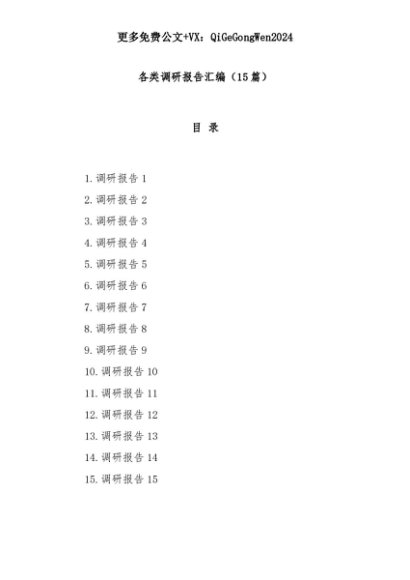 更多免费公文+VX：QiGeGongWen2024

各类调研报告汇编（15篇）

目 录

1. 调研报告 1
2. 调研报告 2
3. 调研报告 3
4. 调研报告 4
5. 调研报告 5
6. 调研报告 6
7. 调研报告 7
8. 调研报告 8
9. 调研报告 9
10. 调研报告 10
11. 调研报告 11
12. 调研报告 12
13. 调研报告 13
14. 调研报告 14
15. 调研报告 15